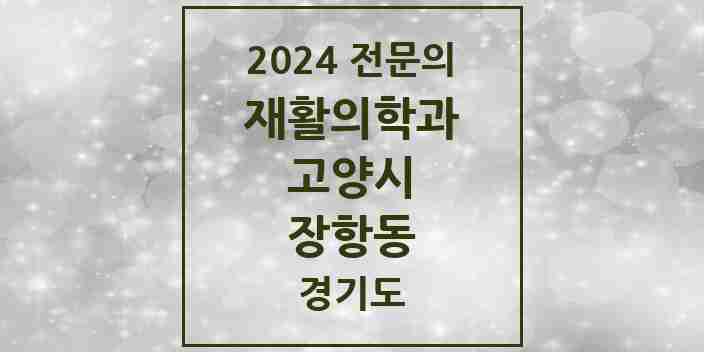 2024 전문의
재활의학과
고양시
장항동
경기도